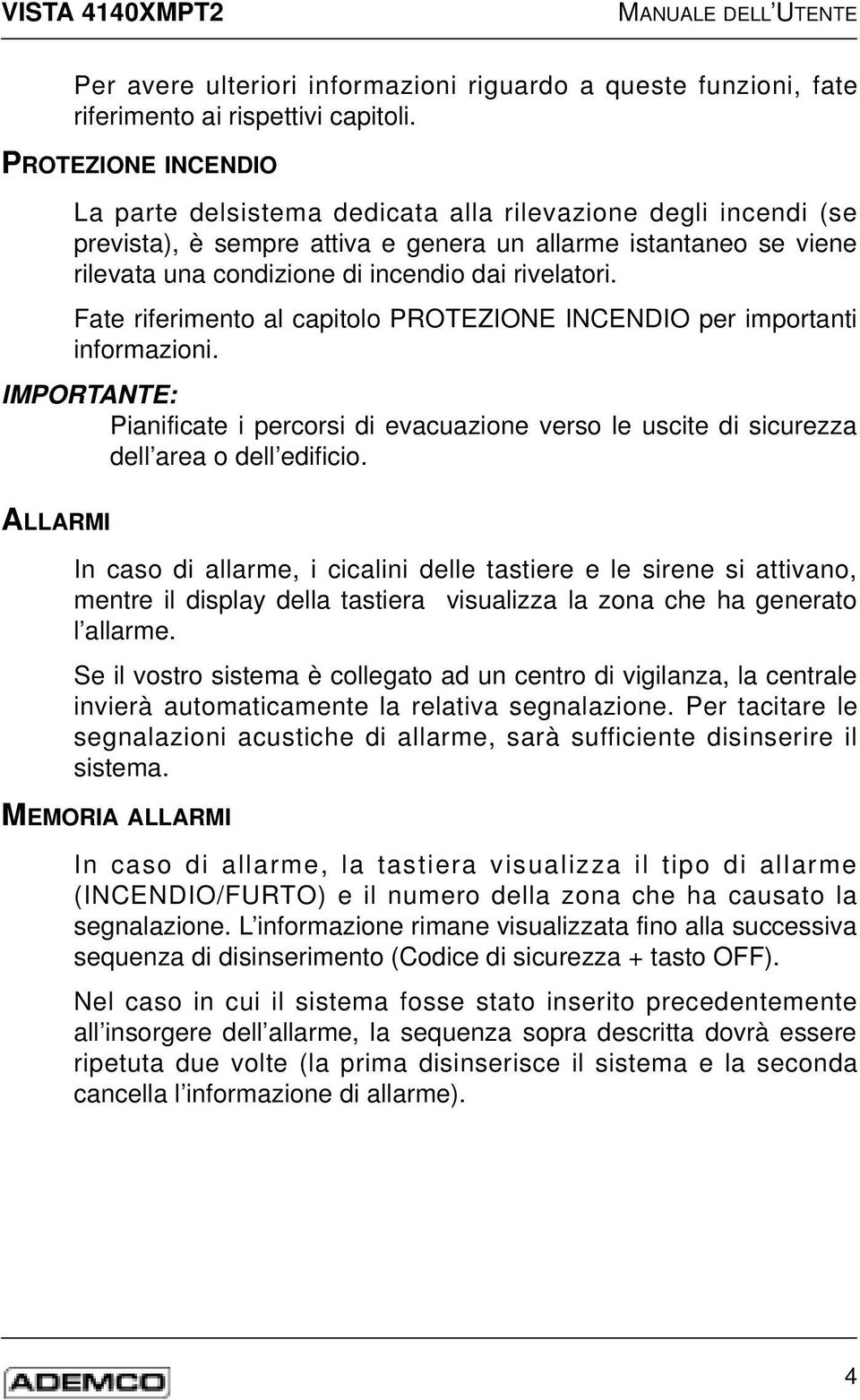 VISTA 4140XMPT2 MANUALE DELL'UTENTE

Per avere ulteriori informazioni riguardo a queste funzioni, fate riferimento ai rispettivi capitoli.

PROTEZIONE INCENDIO

La parte delsistema dedicata alla rilevazione degli incendi (se prevista), è sempre attiva e genera un allarme istantaneo se viene rilevata una condizione di incendio dai rivelatori.

Fate riferimento al capitolo PROTEZIONE INCENDIO per importanti informazioni.

IMPORTANTE:

Pianificate i percorsi di evacuazione verso le uscite di sicurezza dell'area o dell'edificio.

ALLARMI

In caso di allarme, i cicalini delle tastiere e le sirene si attivano, mentre il display della tastiera visualizza la zona che ha generato l'allarme.

Se il vostro sistema è collegato ad un centro di vigilanza, la centrale invierà automaticamente la relativa segnalazione. Per tacitare le segnalazioni acustiche di allarme, sarà sufficiente disinserire il sistema.

MEMORIA ALLARMI

In caso di allarme, la tastiera visualizza il tipo di allarme (INCENDIO/FURTO) e il numero della zona che ha causato la segnalazione. L'informazione rimane visualizzata fino alla successiva sequenza di disinserimento (Codice di sicurezza + tasto OFF).

Nel caso in cui il sistema fosse stato inserito precedentemente all'insorgere dell'allarme, la sequenza sopra descritta dovrà essere ripetuta due volte (la prima disinserisce il sistema e la seconda cancella l'informazione di allarme).

ADEMCO

4